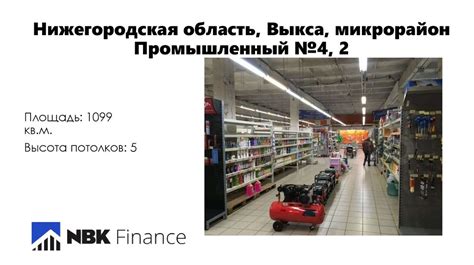 Нижегородская область, Выкса, микрорайон Промышленный №4, 2

Площадь: 1099 кв.м.

Высота потолков: 5

NBK Finance